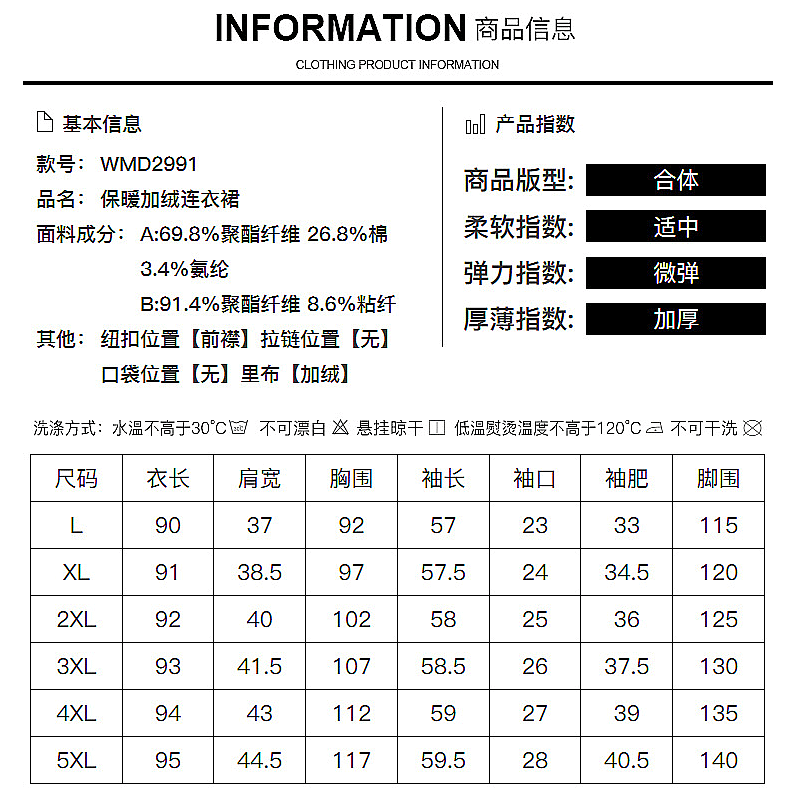 INFORMATION 商品信息

CLOTHING PRODUCT INFORMATION

基本信息

款号: WMD2991

品名: 保暖加绒连衣裙

面料成分: A:69.8%聚酯纤维 26.8%棉 3.4%氨纶 B:91.4%聚酯纤维 8.6%粘纤

其他: 纽扣位置【前襟】拉链位置【无】口袋位置【无】里布【加绒】

产品指数

商品版型: 合体

柔软指数: 适中

弹力指数: 微弹

厚薄指数: 加厚

洗涤方式: 水温不高于30°C 不可漂白 悬挂晾干 低温熨烫温度不高于120°C 不可干洗

| 尺码 | 衣长 | 肩宽 | 胸围 | 袖长 | 袖口 | 袖肥 | 脚围 |
|---|---|---|---|---|---|---|---|
| L | 90 | 37 | 92 | 57 | 23 | 33 | 115 |
| XL | 91 | 38.5 | 97 | 57.5 | 24 | 34.5 | 120 |
| 2XL | 92 | 40 | 102 | 58 | 25 | 36 | 125 |
| 3XL | 93 | 41.5 | 107 | 58.5 | 26 | 37.5 | 130 |
| 4XL | 94 | 43 | 112 | 59 | 27 | 39 | 135 |
| 5XL | 95 | 44.5 | 117 | 59.5 | 28 | 40.5 | 140 |